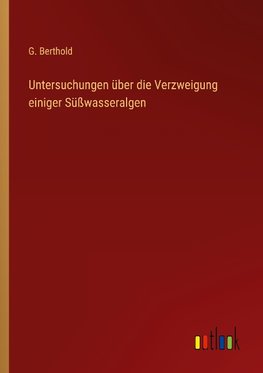 G. Berthold

Untersuchungen über die Verzweigung einiger Süßwasseralgen

outlook